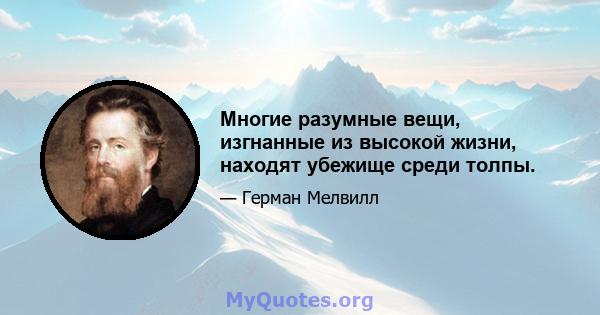 Многие разумные вещи, изгнанные из высокой жизни, находят убежище среди толпы.

— Герман Мелвилл

MyQuotes.org